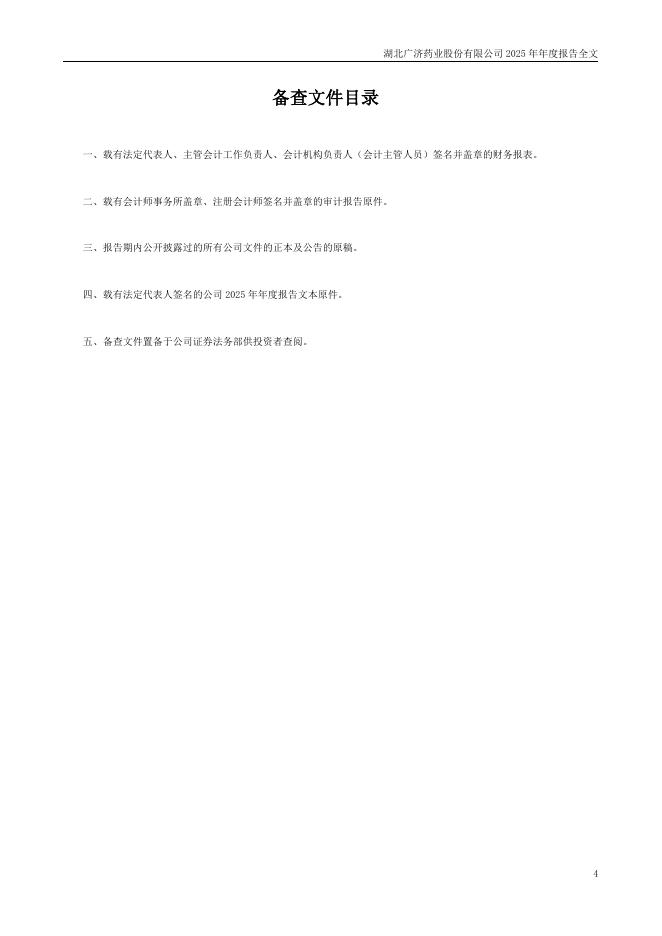 湖北广济药业股份有限公司2025年年度报告全文

备查文件目录

一、载有法定代表人、主管会计工作负责人、会计机构负责人（会计主管人员）签名并盖章的财务报表。

二、载有会计师事务所盖章、注册会计师签名并盖章的审计报告原件。

三、报告期内公开披露过的所有公司文件的正本及公告的原稿。

四、载有法定代表人签名的公司2025年年度报告文本原件。

五、备查文件置备于公司证券法务部供投资者查阅。

4